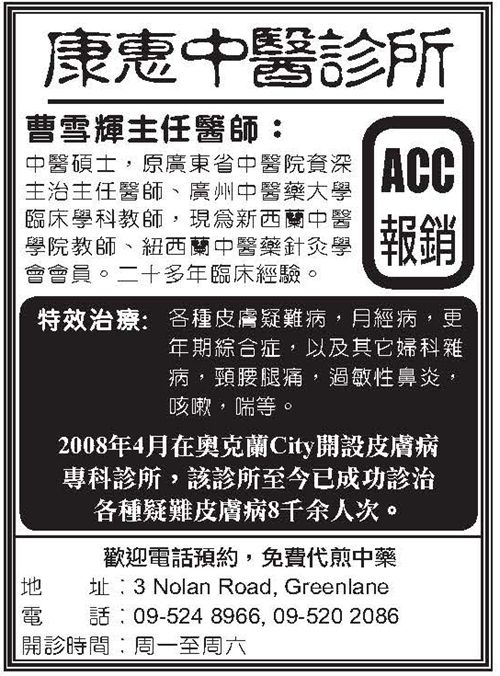 康惠中醫診所

曹雪輝主任醫師：

中醫碩士，原廣東省中醫院資深主治主任醫師、廣州中醫藥大學臨床學科教師，現爲新西蘭中醫學院教師、紐西蘭中醫藥針灸學會會員。二十多年臨床經驗。

ACC
報銷

特效治療： 各種皮膚疑難病，月經病，更年期綜合症，以及其它婦科雜病，頸腰腿痛，過敏性鼻炎，咳嗽，喘等。

2008年4月在奧克蘭City開設皮膚病專科診所，該診所至今已成功診治各種疑難皮膚病8千余人次。

歡迎電話預約，免費代煎中藥

地 址：3 Nolan Road, Greenlane
電 話：09-524 8966, 09-520 2086
開診時間：周一至周六